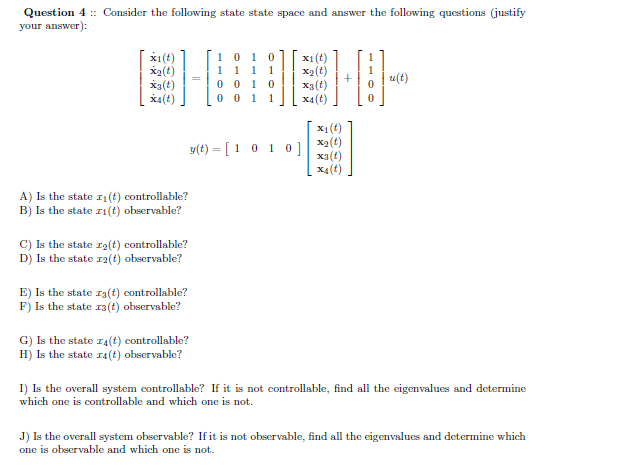 **Question 4** :: Consider the following state state space and answer the following questions (justify your answer):

$$\begin{bmatrix} \dot{x}_1(t) \\ \dot{x}_2(t) \\ \dot{x}_3(t) \\ \dot{x}_4(t) \end{bmatrix} = \begin{bmatrix} 1 & 0 & 1 & 0 \\ 1 & 1 & 1 & 1 \\ 0 & 0 & 1 & 0 \\ 0 & 0 & 1 & 1 \end{bmatrix} \begin{bmatrix} x_1(t) \\ x_2(t) \\ x_3(t) \\ x_4(t) \end{bmatrix} + \begin{bmatrix} 1 \\ 1 \\ 0 \\ 0 \end{bmatrix} u(t)$$

$$y(t) = \begin{bmatrix} 1 & 0 & 1 & 0 \end{bmatrix} \begin{bmatrix} x_1(t) \\ x_2(t) \\ x_3(t) \\ x_4(t) \end{bmatrix}$$

A) Is the state $x_1(t)$ controllable?
B) Is the state $x_1(t)$ observable?

C) Is the state $x_2(t)$ controllable?
D) Is the state $x_2(t)$ observable?

E) Is the state $x_3(t)$ controllable?
F) Is the state $x_3(t)$ observable?

G) Is the state $x_4(t)$ controllable?
H) Is the state $x_4(t)$ observable?

I) Is the overall system controllable? If it is not controllable, find all the eigenvalues and determine which one is controllable and which one is not.

J) Is the overall system observable? If it is not observable, find all the eigenvalues and determine which one is observable and which one is not.